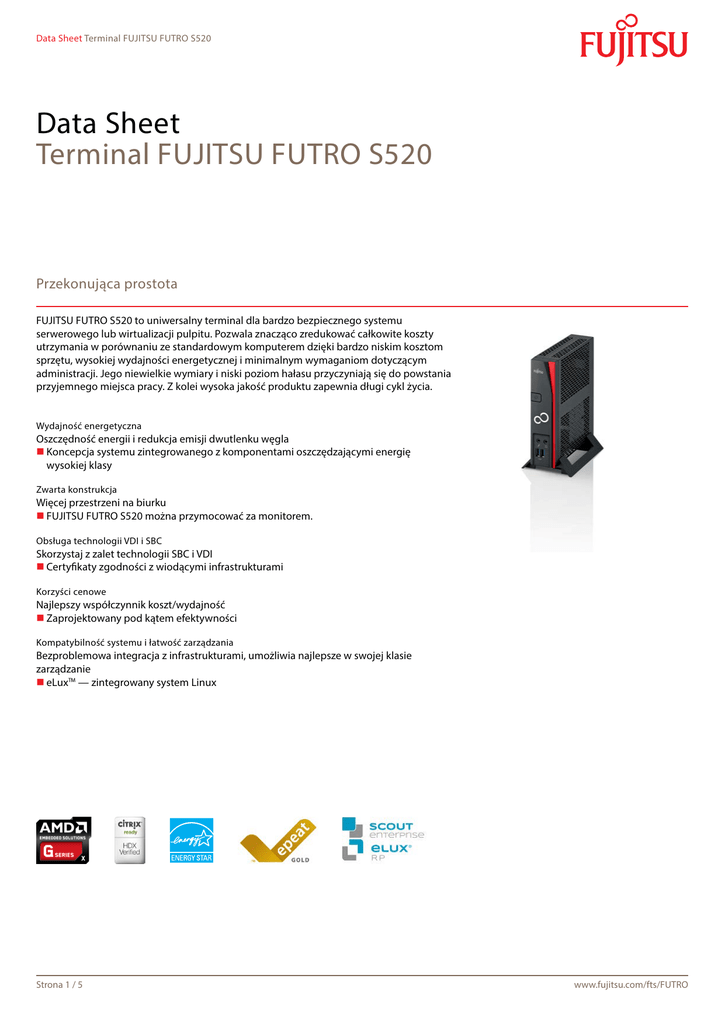 Data Sheet Terminal FUJITSU FUTRO S520

FUJITSU

Data Sheet
Terminal FUJITSU FUTRO S520

Przekonująca prostota

FUJITSU FUTRO S520 to uniwersalny terminal dla bardzo bezpiecznego systemu serwerowego lub wirtualizacji pulpitu. Pozwala znacząco zredukować całkowite koszty utrzymania w porównaniu ze standardowym komputerem dzięki bardzo niskim kosztom sprzętu, wysokiej wydajności energetycznej i minimalnym wymaganiom dotyczącym administracji. Jego niewielkie wymiary i niski poziom hałasu przyczyniają się do powstania przyjemnego miejsca pracy. Z kolei wysoka jakość produktu zapewnia długi cykl życia.

Wydajność energetyczna
Oszczędność energii i redukcja emisji dwutlenku węgla
■ Koncepcja systemu zintegrowanego z komponentami oszczędzającymi energię wysokiej klasy

Zwarta konstrukcja
Więcej przestrzeni na biurku
■ FUJITSU FUTRO S520 można przymocować za monitorem.

Obsługa technologii VDI i SBC
Skorzystaj z zalet technologii SBC i VDI
■ Certyfikaty zgodności z wiodącymi infrastrukturami

Korzyści cenowe
Najlepszy współczynnik koszt/wydajność
■ Zaprojektowany pod kątem efektywności

Kompatybilność systemu i łatwość zarządzania
Bezproblemowa integracja z infrastrukturami, umożliwia najlepsze w swojej klasie zarządzanie
■ eLux™ — zintegrowany system Linux

AMD EMBEDDED SOLUTIONS G SERIES
CITRIX ready HDX Verified
energy ENERGY STAR
epeat GOLD
SCOUT enterprise
eLUX RP

Strona 1 / 5
www.fujitsu.com/fts/FUTRO